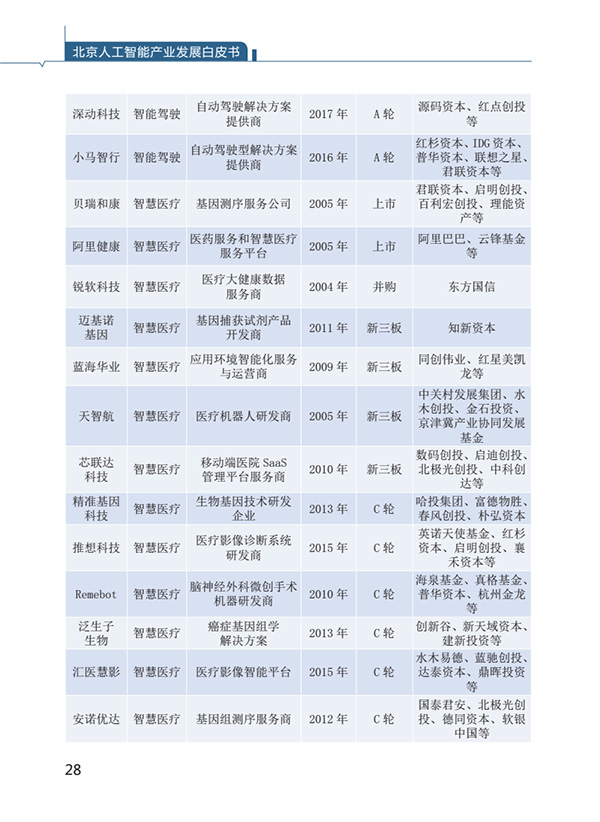 北京人工智能产业发展白皮书

| 深动科技 | 智能驾驶 | 自动驾驶解决方案提供商 | 2017年 | A轮 | 源码资本、红点创投等 |
|---|---|---|---|---|---|
| 小马智行 | 智能驾驶 | 自动驾驶型解决方案提供商 | 2016年 | A轮 | 红杉资本、IDG资本、普华资本、联想之星、君联资本等 |
| 贝瑞和康 | 智慧医疗 | 基因测序服务公司 | 2005年 | 上市 | 君联资本、启明创投、百利宏创投、理能资产等 |
| 阿里健康 | 智慧医疗 | 医药服务和智慧医疗服务平台 | 2005年 | 上市 | 阿里巴巴、云锋基金等 |
| 锐软科技 | 智慧医疗 | 医疗大健康数据服务商 | 2004年 | 并购 | 东方国信 |
| 迈基诺基因 | 智慧医疗 | 基因捕获试剂产品开发商 | 2011年 | 新三板 | 知新资本 |
| 蓝海华业 | 智慧医疗 | 应用环境智能化服务与运营商 | 2009年 | 新三板 | 同创伟业、红星美凯龙等 |
| 天智航 | 智慧医疗 | 医疗机器人研发商 | 2005年 | 新三板 | 中关村发展集团、水木创投、金石投资、京津冀产业协同发展基金 |
| 芯联达科技 | 智慧医疗 | 移动端医院SaaS管理平台服务商 | 2010年 | 新三板 | 数码创投、启迪创投、北极光创投、中科创达等 |
| 精准基因科技 | 智慧医疗 | 生物基因技术研发企业 | 2013年 | C轮 | 哈投集团、富德物胜、春风创投、朴弘资本 |
| 推想科技 | 智慧医疗 | 医疗影像诊断系统研发商 | 2015年 | C轮 | 英诺天使基金、红杉资本、启明创投、襄禾资本等 |
| Remebot | 智慧医疗 | 脑神经外科微创手术机器研发商 | 2010年 | C轮 | 海泉基金、真格基金、普华资本、杭州金龙等 |
| 泛生子生物 | 智慧医疗 | 癌症基因组学解决方案 | 2013年 | C轮 | 创新谷、新天域资本、建新投资等 |
| 汇医慧影 | 智慧医疗 | 医疗影像智能平台 | 2015年 | C轮 | 水木易德、蓝驰创投、达泰资本、鼎晖投资等 |
| 安诺优达 | 智慧医疗 | 基因组测序服务商 | 2012年 | C轮 | 国泰君安、北极光创投、德同资本、软银中国等 |

28